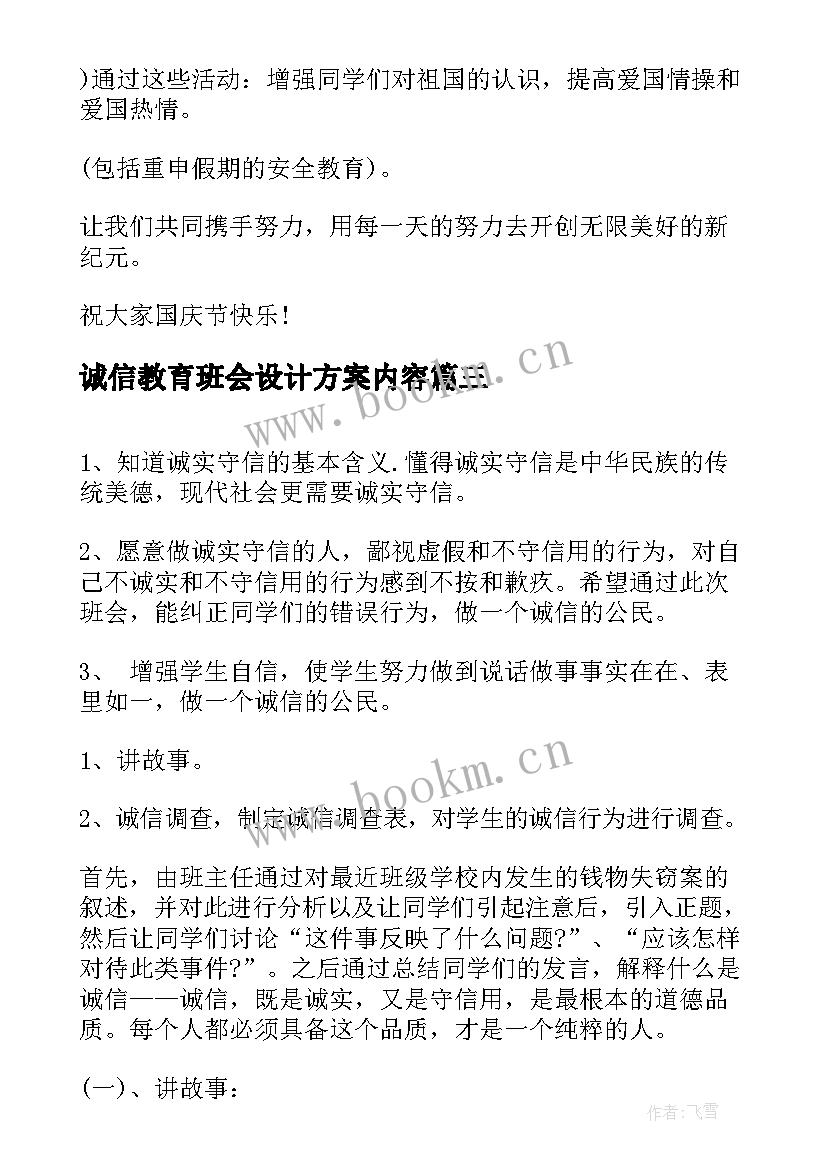 )通过这些活动：增强同学们对祖国的认识，提高爱国情操和爱国热情。

(包括重申假期的安全教育)。

让我们共同携手努力，用每一天的努力去开创无限美好的新纪元。

祝大家国庆节快乐!

诚信教育班会设计方案内容篇三

www.bookm.cn

1、知道诚实守信的基本含义.懂得诚实守信是中华民族的传统美德，现代社会更需要诚实守信。

2、愿意做诚实守信的人，鄙视虚假和不守信用的行为，对自己不诚实和不守信用的行为感到不按和歉疚。希望通过此次班会，能纠正同学们的错误行为，做一个诚信的公民。

3、 增强学生自信，使学生努力做到说话做事事实在在、表里如一，做一个诚信的公民。

1、讲故事。

www.bookm.cn

2、诚信调查，制定诚信调查表，对学生的诚信行为进行调查。

首先，由班主任通过对最近班级学校内发生的钱物失窃案的叙述，并对此进行分析以及让同学们引起注意后，引入正题，然后让同学们讨论“这件事反映了什么问题?”、“应该怎样对待此类事件?”。之后通过总结同学们的发言，解释什么是诚信——诚信，既是诚实，又是守信用，是最根本的道德品质。每个人都必须具备这个品质，才是一个纯粹的人。

(一)、讲故事：

作者：飞雪